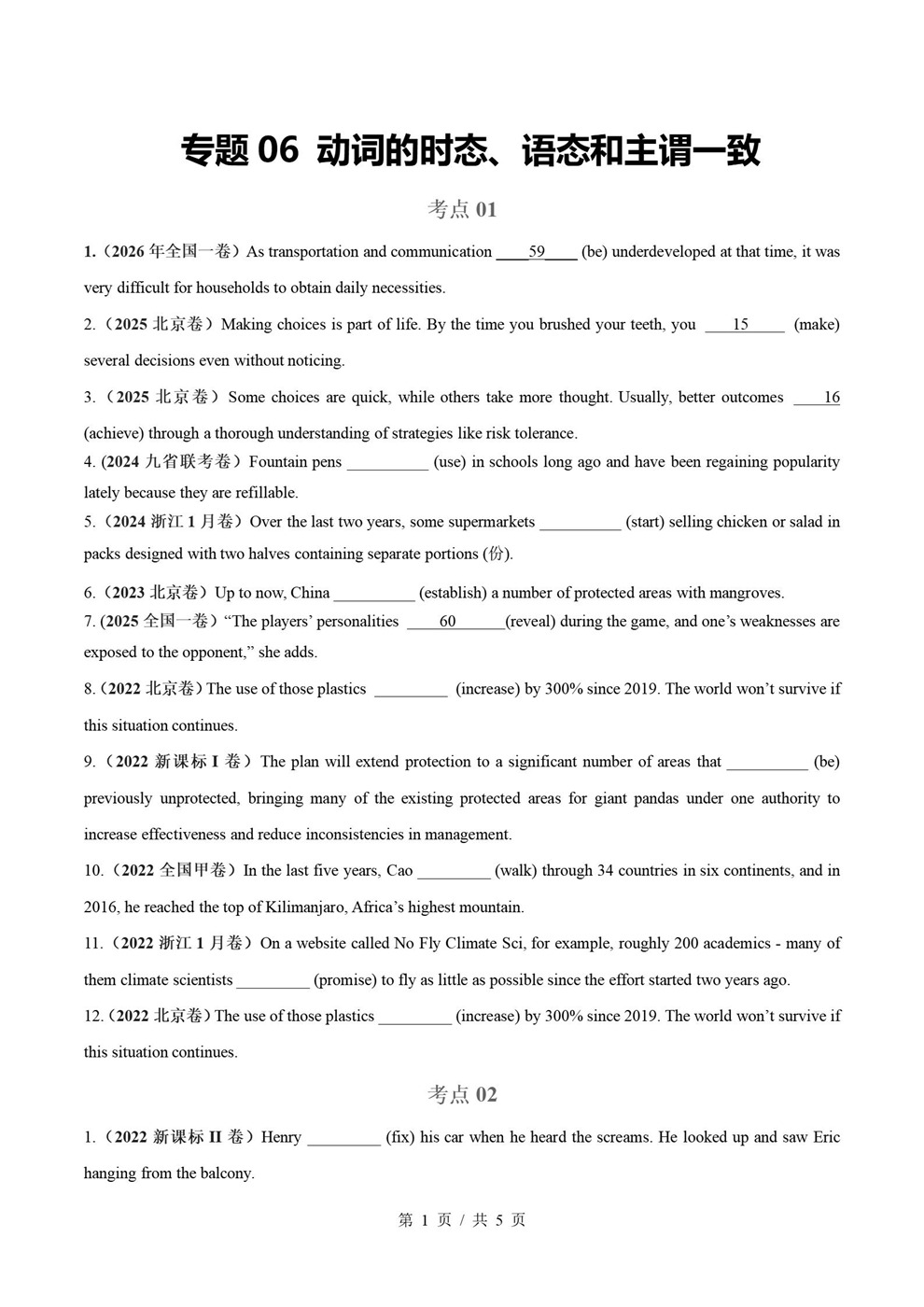 专题06 动词的时态、语态和主谓一致

考点01

1.（2026年全国一卷）As transportation and communication ____59____ (be) underdeveloped at that time, it was very difficult for households to obtain daily necessities.

2.（2025北京卷）Making choices is part of life. By the time you brushed your teeth, you ____15____ (make) several decisions even without noticing.

3.（2025北京卷）Some choices are quick, while others take more thought. Usually, better outcomes ____16 (achieve) through a thorough understanding of strategies like risk tolerance.

4. (2024九省联考卷）Fountain pens ____ (use) in schools long ago and have been regaining popularity lately because they are refillable.

5.（2024浙江1月卷）Over the last two years, some supermarkets ____ (start) selling chicken or salad in packs designed with two halves containing separate portions (份).

6.（2023北京卷）Up to now, China ____ (establish) a number of protected areas with mangroves.

7. (2025全国一卷）"The players' personalities ____60____(reveal) during the game, and one's weaknesses are exposed to the opponent," she adds.

8.（2022北京卷）The use of those plastics ____ (increase) by 300% since 2019. The world won't survive if this situation continues.

9.（2022新课标I卷）The plan will extend protection to a significant number of areas that ____ (be) previously unprotected, bringing many of the existing protected areas for giant pandas under one authority to increase effectiveness and reduce inconsistencies in management.

10.（2022全国甲卷）In the last five years, Cao ____ (walk) through 34 countries in six continents, and in 2016, he reached the top of Kilimanjaro, Africa's highest mountain.

11.（2022浙江1月卷）On a website called No Fly Climate Sci, for example, roughly 200 academics - many of them climate scientists ____ (promise) to fly as little as possible since the effort started two years ago.

12.（2022北京卷）The use of those plastics ____ (increase) by 300% since 2019. The world won't survive if this situation continues.

考点02

1.（2022新课标II卷）Henry ____ (fix) his car when he heard the screams. He looked up and saw Eric hanging from the balcony.

第1页/共5页